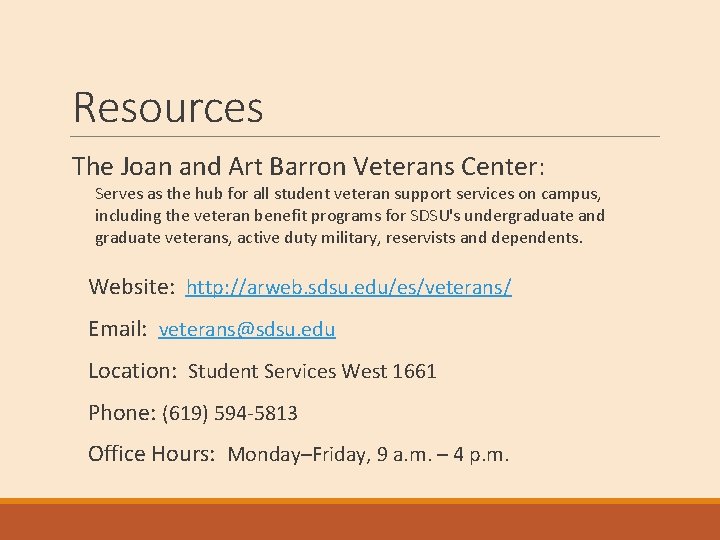 Resources

The Joan and Art Barron Veterans Center:

Serves as the hub for all student veteran support services on campus, including the veteran benefit programs for SDSU's undergraduate and graduate veterans, active duty military, reservists and dependents.

Website: http://arweb.sdsu.edu/es/veterans/

Email: veterans@sdsu.edu

Location: Student Services West 1661

Phone: (619) 594-5813

Office Hours: Monday–Friday, 9 a.m. – 4 p.m.